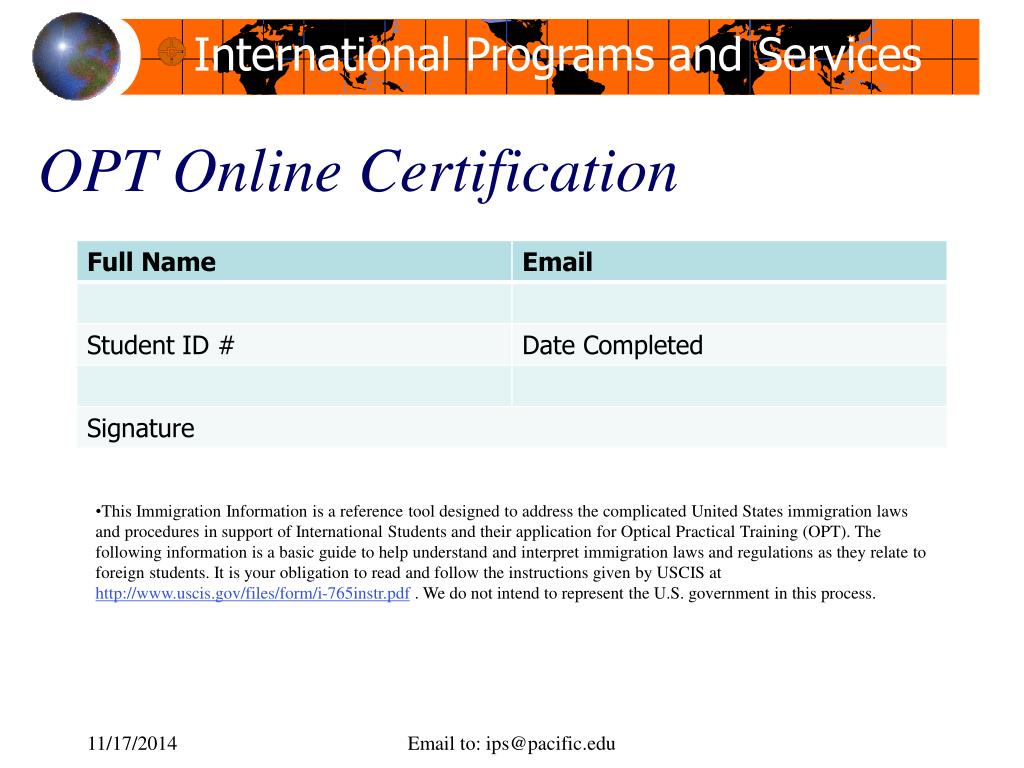 International Programs and Services

OPT Online Certification

| Full Name | Email |
|---|---|
| | |
| Student ID # | Date Completed |
| | |
| Signature | |

•This Immigration Information is a reference tool designed to address the complicated United States immigration laws and procedures in support of International Students and their application for Optical Practical Training (OPT). The following information is a basic guide to help understand and interpret immigration laws and regulations as they relate to foreign students. It is your obligation to read and follow the instructions given by USCIS at http://www.uscis.gov/files/form/i-765instr.pdf . We do not intend to represent the U.S. government in this process.

11/17/2014

Email to: ips@pacific.edu